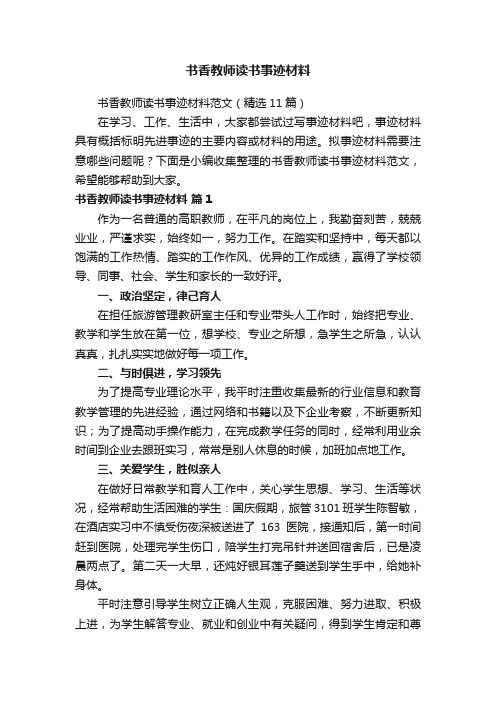 书香教师读书事迹材料

书香教师读书事迹材料范文（精选11篇）

在学习、工作、生活中，大家都尝试过写事迹材料吧，事迹材料具有概括标明先进事迹的主要内容或材料的用途。拟事迹材料需要注意哪些问题呢？下面是小编收集整理的书香教师读书事迹材料范文，希望能够帮助到大家。

书香教师读书事迹材料 篇1

作为一名普通的高职教师，在平凡的岗位上，我勤奋刻苦，兢兢业业，严谨求实，始终如一，努力工作。在踏实和坚持中，每天都以饱满的工作热情、踏实的工作作风、优异的工作成绩，赢得了学校领导、同事、社会、学生和家长的一致好评。

一、政治坚定，律己育人

在担任旅游管理教研室主任和专业带头人工作时，始终把专业、教学和学生放在第一位，想学校、专业之所想，急学生之所急，认认真真，扎扎实实地做好每一项工作。

二、与时俱进，学习领先

为了提高专业理论水平，我平时注重收集最新的行业信息和教育教学管理的先进经验，通过网络和书籍以及下企业考察，不断更新知识；为了提高动手操作能力，在完成教学任务的同时，经常利用业余时间到企业去跟班实习，常常是别人休息的时候，加班加点地工作。

三、关爱学生，胜似亲人

在做好日常教学和育人工作中，关心学生思想、学习、生活等状况，经常帮助生活困难的学生：国庆假期，旅管3101班学生陈智敏，在酒店实习中不慎受伤夜深被送进了 163 医院，接通知后，第一时间赶到医院，处理完学生伤口，陪学生打完吊针并送回宿舍后，已是凌晨两点了。第二天一大早，还炖好银耳莲子羹送到学生手中，给她补身体。

平时注意引导学生树立正确人生观，克服困难、努力进取、积极上进，为学生解答专业、就业和创业中有关疑问，得到学生肯定和尊